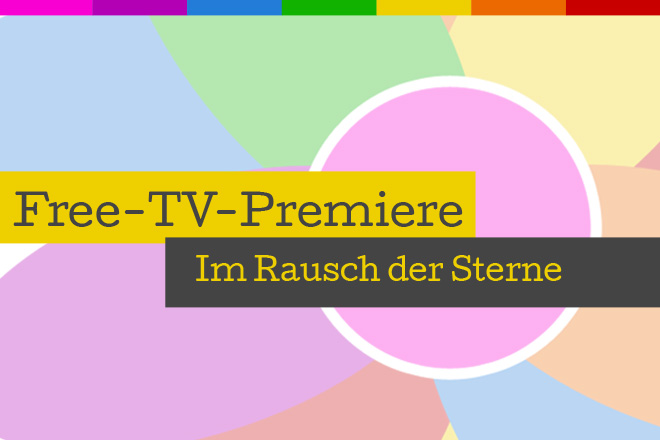 Free-TV-Premiere
Im Rausch der Sterne